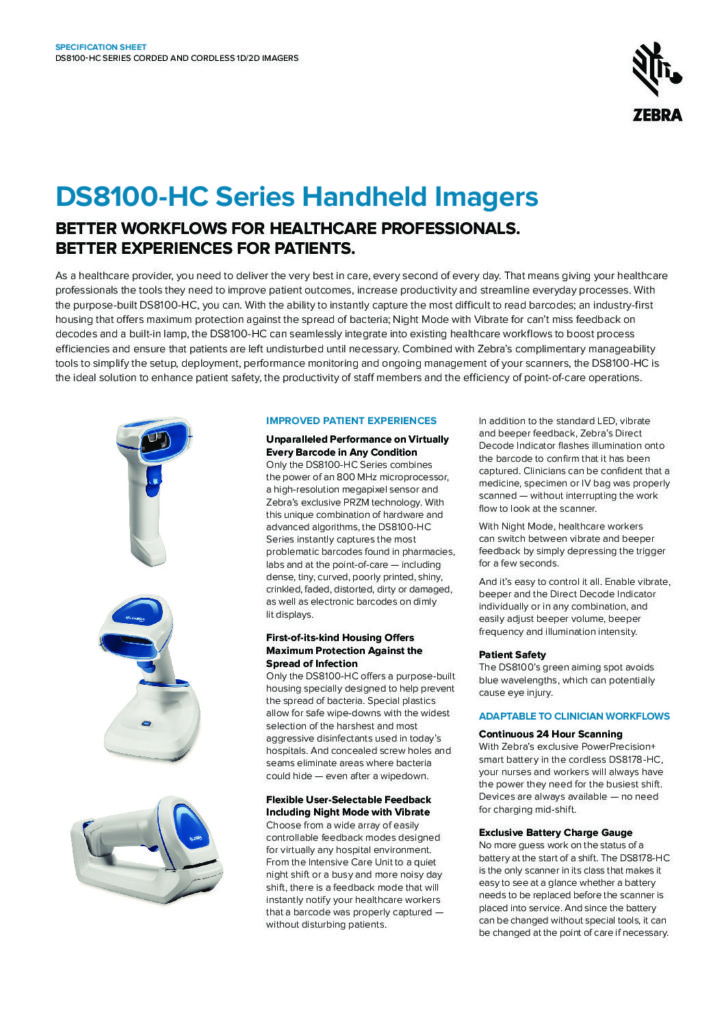 SPECIFICATION SHEET
DS8100-HC SERIES CORDED AND CORDLESS 1D/2D IMAGERS

ZEBRA

DS8100-HC Series Handheld Imagers

BETTER WORKFLOWS FOR HEALTHCARE PROFESSIONALS.
BETTER EXPERIENCES FOR PATIENTS.

As a healthcare provider, you need to deliver the very best in care, every second of every day. That means giving your healthcare professionals the tools they need to improve patient outcomes, increase productivity and streamline everyday processes. With the purpose-built DS8100-HC, you can. With the ability to instantly capture the most difficult to read barcodes; an industry-first housing that offers maximum protection against the spread of bacteria; Night Mode with Vibrate for can't miss feedback on decodes and a built-in lamp, the DS8100-HC can seamlessly integrate into existing healthcare workflows to boost process efficiencies and ensure that patients are left undisturbed until necessary. Combined with Zebra's complimentary manageability tools to simplify the setup, deployment, performance monitoring and ongoing management of your scanners, the DS8100-HC is the ideal solution to enhance patient safety, the productivity of staff members and the efficiency of point-of-care operations.

IMPROVED PATIENT EXPERIENCES

Unparalleled Performance on Virtually Every Barcode in Any Condition
Only the DS8100-HC Series combines the power of an 800 MHz microprocessor, a high-resolution megapixel sensor and Zebra's exclusive PRZM technology. With this unique combination of hardware and advanced algorithms, the DS8100-HC Series instantly captures the most problematic barcodes found in pharmacies, labs and at the point-of-care — including dense, tiny, curved, poorly printed, shiny, crinkled, faded, distorted, dirty or damaged, as well as electronic barcodes on dimly lit displays.

First-of-its-kind Housing Offers Maximum Protection Against the Spread of Infection
Only the DS8100-HC offers a purpose-built housing specially designed to help prevent the spread of bacteria. Special plastics allow for safe wipe-downs with the widest selection of the harshest and most aggressive disinfectants used in today's hospitals. And concealed screw holes and seams eliminate areas where bacteria could hide — even after a wipedown.

Flexible User-Selectable Feedback Including Night Mode with Vibrate
Choose from a wide array of easily controllable feedback modes designed for virtually any hospital environment. From the Intensive Care Unit to a quiet night shift or a busy and more noisy day shift, there is a feedback mode that will instantly notify your healthcare workers that a barcode was properly captured — without disturbing patients.

In addition to the standard LED, vibrate and beeper feedback, Zebra's Direct Decode Indicator flashes illumination onto the barcode to confirm that it has been captured. Clinicians can be confident that a medicine, specimen or IV bag was properly scanned — without interrupting the work flow to look at the scanner.

With Night Mode, healthcare workers can switch between vibrate and beeper feedback by simply depressing the trigger for a few seconds.

And it's easy to control it all. Enable vibrate, beeper and the Direct Decode Indicator individually or in any combination, and easily adjust beeper volume, beeper frequency and illumination intensity.

Patient Safety
The DS8100's green aiming spot avoids blue wavelengths, which can potentially cause eye injury.

ADAPTABLE TO CLINICIAN WORKFLOWS

Continuous 24 Hour Scanning
With Zebra's exclusive PowerPrecision+ smart battery in the cordless DS8178-HC, your nurses and workers will always have the power they need for the busiest shift. Devices are always available — no need for charging mid-shift.

Exclusive Battery Charge Gauge
No more guess work on the status of a battery at the start of a shift. The DS8178-HC is the only scanner in its class that makes it easy to see at a glance whether a battery needs to be replaced before the scanner is placed into service. And since the battery can be changed without special tools, it can be changed at the point of care if necessary.